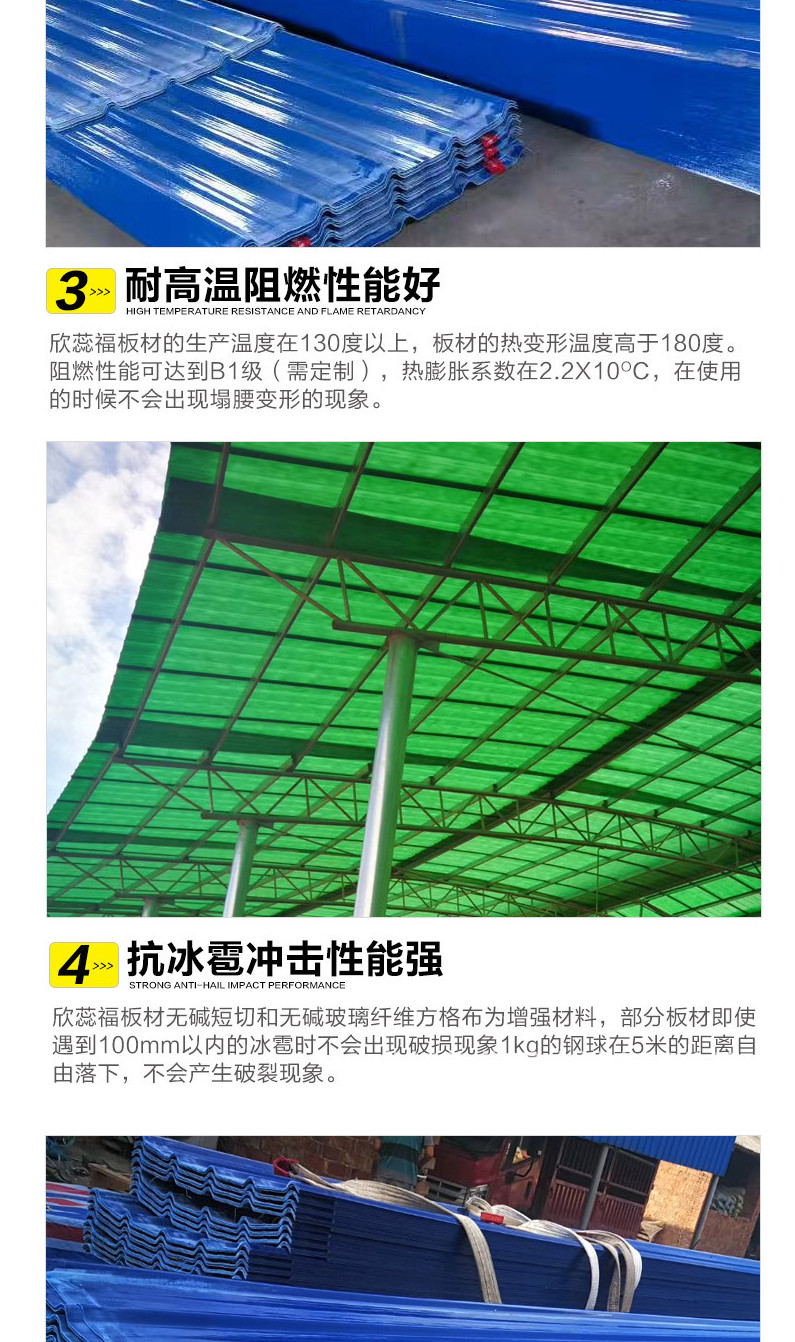 3>>> 耐高温阻燃性能好
HIGH TEMPERATURE RESISTANCE AND FLAME RETARDANCY

欣蕊福板材的生产温度在130度以上，板材的热变形温度高于180度。阻燃性能可达到B1级（需定制），热膨胀系数在2.2X10°C，在使用的时候不会出现塌腰变形的现象。

4>>> 抗冰雹冲击性能强
STRONG ANTI-HAIL IMPACT PERFORMANCE

欣蕊福板材无碱短切和无碱玻璃纤维方格布为增强材料，部分板材即使遇到100mm以内的冰雹时不会出现破损现象1kg的钢球在5米的距离自由落下，不会产生破裂现象。